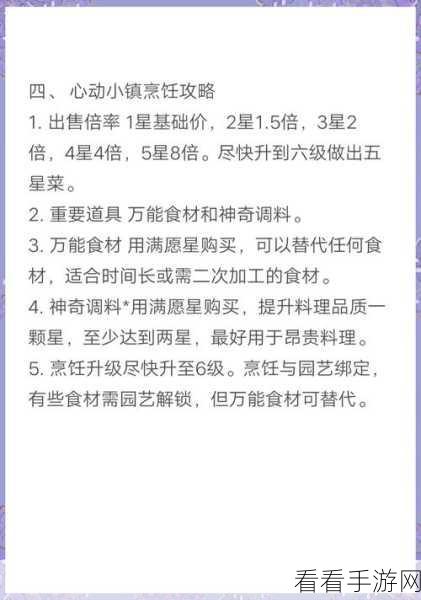 四、心动小镇烹饪攻略
1. 出售倍率 1星基础价，2星1.5倍，3星2倍，4星4倍，5星8倍。尽快升到六级做出五星菜。
2. 重要道具 万能食材和神奇调料。
3. 万能食材 用满愿星购买，可以替代任何食材，适合时间长或需二次加工的食材。
4. 神奇调料*用满愿星购买，提升料理品质一颗星，至少达到两星，最好用于昂贵料理。
5. 烹饪升级尽快升至6级。烹饪与园艺绑定，有些食材需园艺解锁，但万能食材可替代。

看看手游网